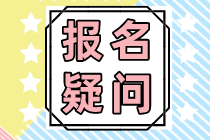 报名
疑问